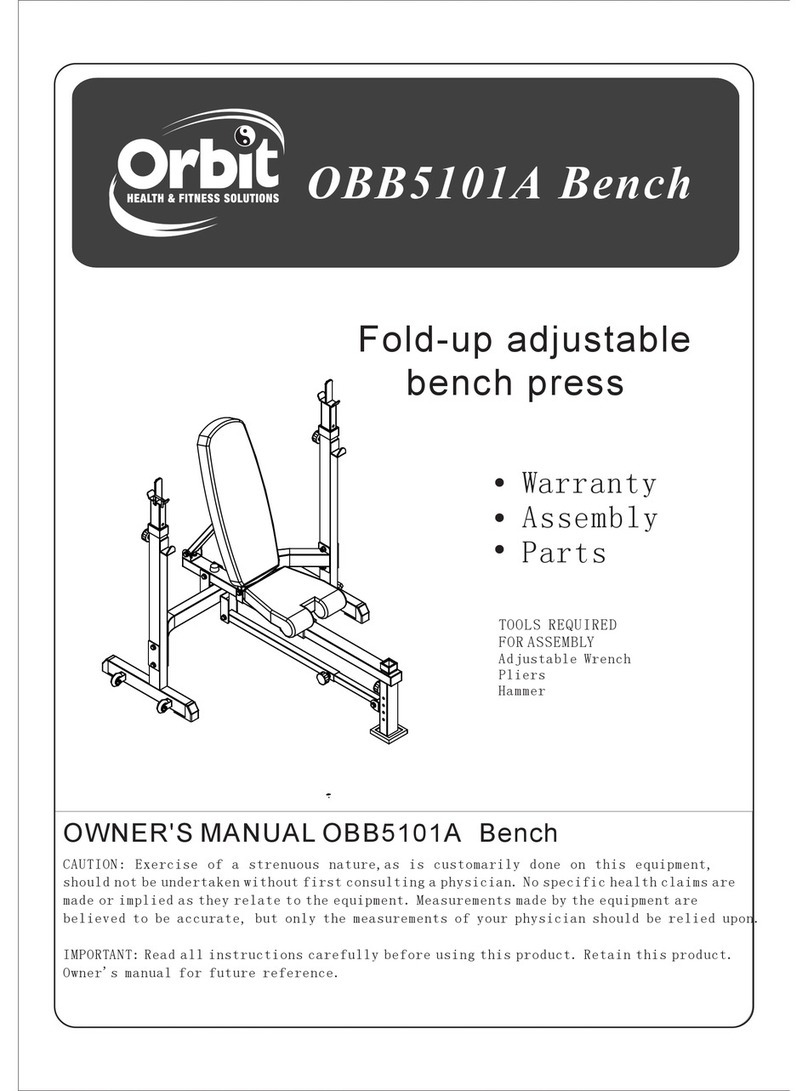 Orbit
HEALTH & FITNESS SOLUTIONS

OBB5101A Bench

Fold-up adjustable bench press

• Warranty
• Assembly
• Parts

TOOLS REQUIRED
FOR ASSEMBLY
Adjustable Wrench
Pliers
Hammer

OWNER'S MANUAL OBB5101A Bench

CAUTION: Exercise of a strenuous nature,as is customarily done on this equipment, should not be undertaken without first consulting a physician. No specific health claims are made or implied as they relate to the equipment. Measurements made by the equipment are believed to be accurate, but only the measurements of your physician should be relied upon.

IMPORTANT: Read all instructions carefully before using this product. Retain this product. Owner's manual for future reference.